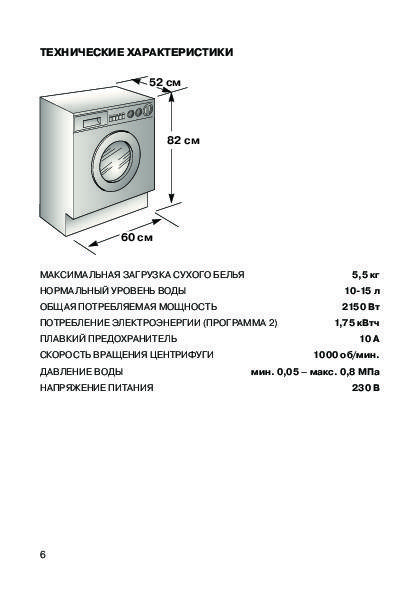 ТЕХНИЧЕСКИЕ ХАРАКТЕРИСТИКИ

52 см

82 см

60 см

| | |
|---|---|
| МАКСИМАЛЬНАЯ ЗАГРУЗКА СУХОГО БЕЛЬЯ | 5,5 кг |
| НОРМАЛЬНЫЙ УРОВЕНЬ ВОДЫ | 10-15 л |
| ОБЩАЯ ПОТРЕБЛЯЕМАЯ МОЩНОСТЬ | 2150 Вт |
| ПОТРЕБЛЕНИЕ ЭЛЕКТРОЭНЕРГИИ (ПРОГРАММА 2) | 1,75 кВтч |
| ПЛАВКИЙ ПРЕДОХРАНИТЕЛЬ | 10 А |
| СКОРОСТЬ ВРАЩЕНИЯ ЦЕНТРИФУГИ | 1000 об/мин. |
| ДАВЛЕНИЕ ВОДЫ | мин. 0,05 – макс. 0,8 МПа |
| НАПРЯЖЕНИЕ ПИТАНИЯ | 230 В |

6